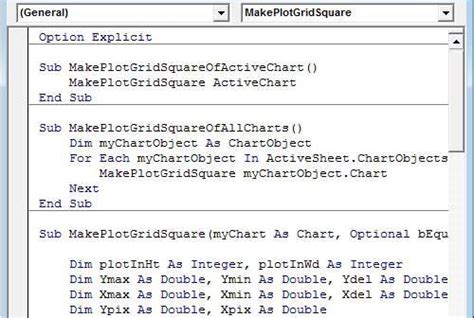 (General)

MakePlotGridSquare

Option Explicit

Sub MakePlotGridSquareOfActiveChart()
    MakePlotGridSquare ActiveChart
End Sub

Sub MakePlotGridSquareOfAllCharts()
    Dim myChartObject As ChartObject
    For Each myChartObject In ActiveSheet.ChartObjects
        MakePlotGridSquare myChartObject.Chart
    Next
End Sub

Sub MakePlotGridSquare(myChart As Chart, Optional bEqu

    Dim plotInHt As Integer, plotInWd As Integer
    Dim Ymax As Double, Ymin As Double, Ydel As Double
    Dim Xmax As Double, Xmin As Double, Xdel As Double
    Dim Ypix As Double, Xpix As Double